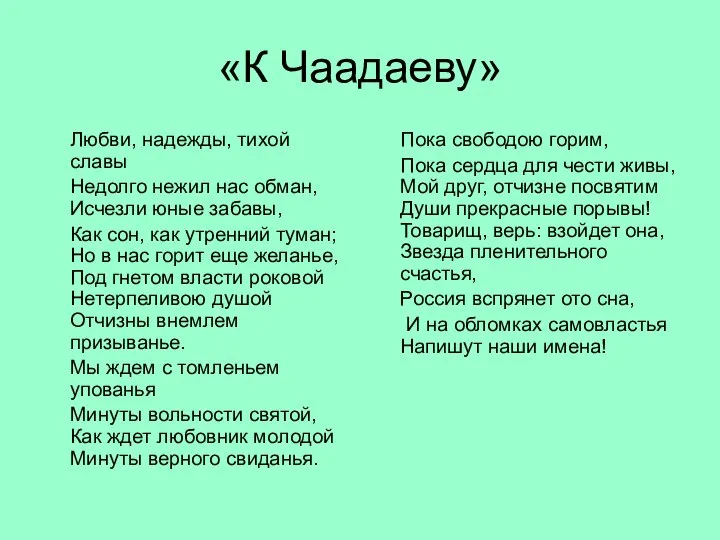 «К Чаадаеву»

Любви, надежды, тихой славы
Недолго нежил нас обман,
Исчезли юные забавы,
Как сон, как утренний туман;
Но в нас горит еще желанье,
Под гнетом власти роковой
Нетерпеливою душой
Отчизны внемлем призыванье.
Мы ждем с томленьем упованья
Минуты вольности святой,
Как ждет любовник молодой
Минуты верного свиданья.

Пока свободою горим,
Пока сердца для чести живы,
Мой друг, отчизне посвятим
Души прекрасные порывы!
Товарищ, верь: взойдет она,
Звезда пленительного счастья,
Россия вспрянет ото сна,
И на обломках самовластья
Напишут наши имена!